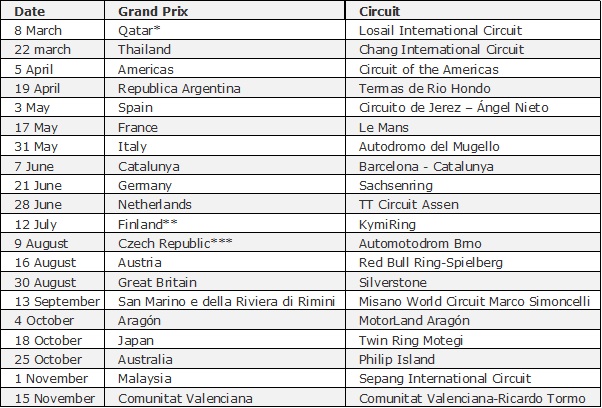 | Date | Grand Prix | Circuit |
|---|---|---|
| 8 March | Qatar* | Losail International Circuit |
| 22 march | Thailand | Chang International Circuit |
| 5 April | Americas | Circuit of the Americas |
| 19 April | Republica Argentina | Termas de Rio Hondo |
| 3 May | Spain | Circuito de Jerez – Ángel Nieto |
| 17 May | France | Le Mans |
| 31 May | Italy | Autodromo del Mugello |
| 7 June | Catalunya | Barcelona - Catalunya |
| 21 June | Germany | Sachsenring |
| 28 June | Netherlands | TT Circuit Assen |
| 12 July | Finland** | KymiRing |
| 9 August | Czech Republic*** | Automotodrom Brno |
| 16 August | Austria | Red Bull Ring-Spielberg |
| 30 August | Great Britain | Silverstone |
| 13 September | San Marino e della Riviera di Rimini | Misano World Circuit Marco Simoncelli |
| 4 October | Aragón | MotorLand Aragón |
| 18 October | Japan | Twin Ring Motegi |
| 25 October | Australia | Philip Island |
| 1 November | Malaysia | Sepang International Circuit |
| 15 November | Comunitat Valenciana | Comunitat Valenciana-Ricardo Tormo |